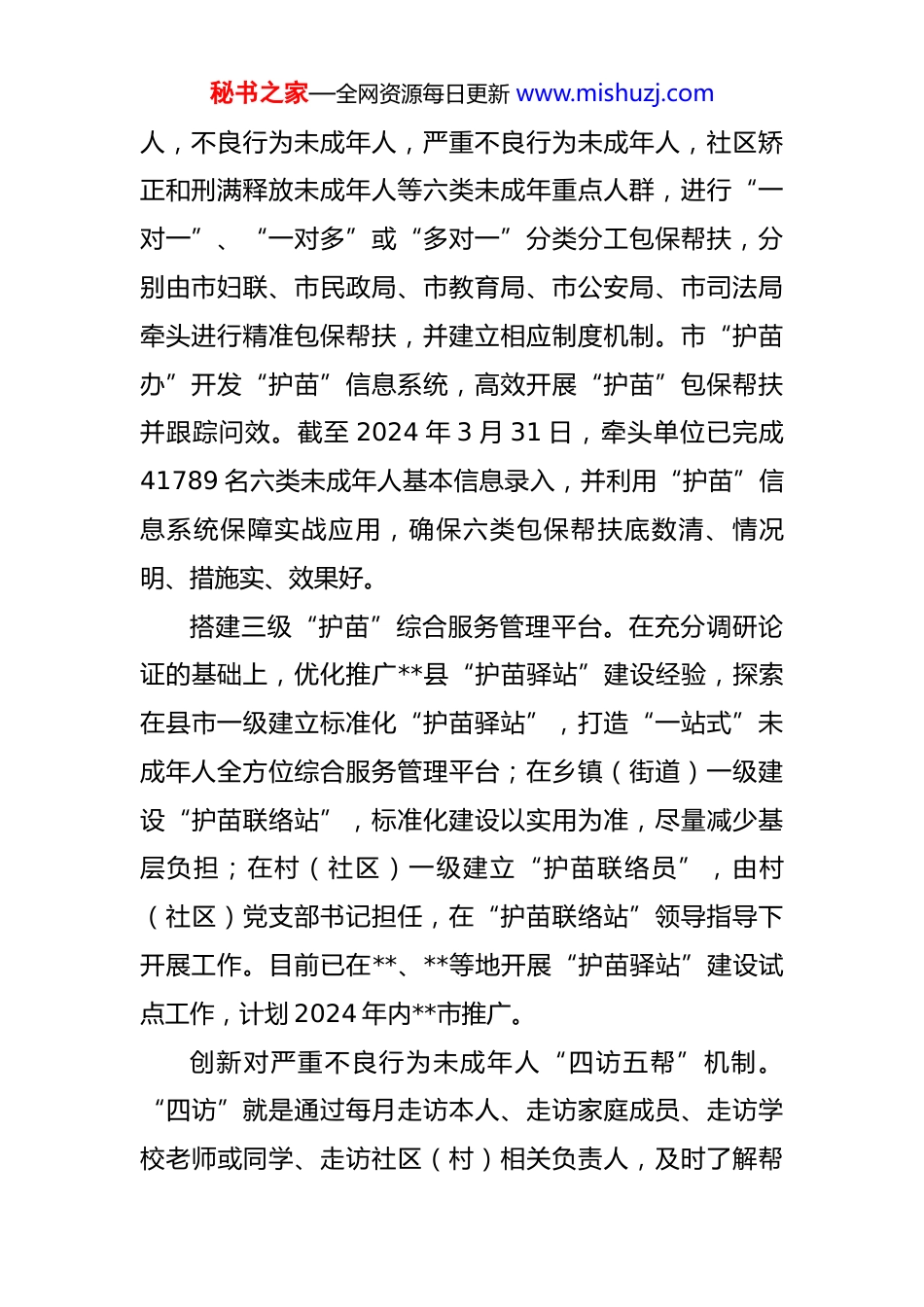 秘书之家—全网资源每日更新 www.mishuzj.com

人，不良行为未成年人，严重不良行为未成年人，社区矫正和刑满释放未成年人等六类未成年重点人群，进行“一对一”、“一对多”或“多对一”分类分工包保帮扶，分别由市妇联、市民政局、市教育局、市公安局、市司法局牵头进行精准包保帮扶，并建立相应制度机制。市“护苗办”开发“护苗”信息系统，高效开展“护苗”包保帮扶并跟踪问效。截至 2024 年 3 月 31 日，牵头单位已完成 41789 名六类未成年人基本信息录入，并利用“护苗”信息系统保障实战应用，确保六类包保帮扶底数清、情况明、措施实、效果好。

搭建三级“护苗”综合服务管理平台。在充分调研论证的基础上，优化推广**县“护苗驿站”建设经验，探索在县市一级建立标准化“护苗驿站”，打造“一站式”未成年人全方位综合服务管理平台；在乡镇（街道）一级建设“护苗联络站”，标准化建设以实用为准，尽量减少基层负担；在村（社区）一级建立“护苗联络员”，由村（社区）党支部书记担任，在“护苗联络站”领导指导下开展工作。目前已在**、**等地开展“护苗驿站”建设试点工作，计划 2024 年内**市推广。

创新对严重不良行为未成年人“四访五帮”机制。“四访”就是通过每月走访本人、走访家庭成员、走访学校老师或同学、走访社区（村）相关负责人，及时了解帮